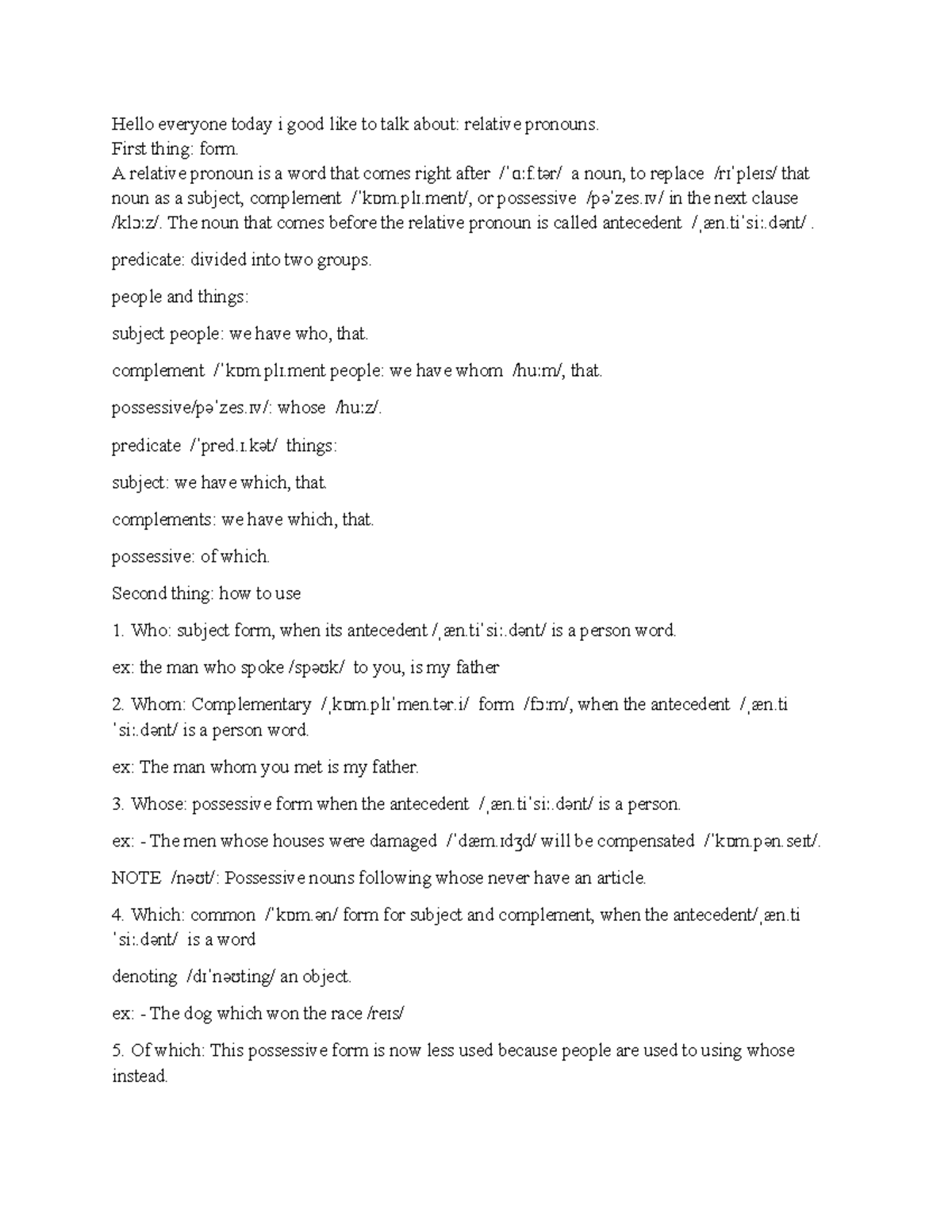 Hello everyone today i good like to talk about: relative pronouns.
First thing: form.
A relative pronoun is a word that comes right after /ˈɑːf.tər/ a noun, to replace /rɪˈpleɪs/ that noun as a subject, complement /ˈkɒm.plɪ.ment/, or possessive /pəˈzes.ɪv/ in the next clause /klɔːz/. The noun that comes before the relative pronoun is called antecedent /ˌæn.tiˈsiː.dənt/ .

predicate: divided into two groups.

people and things:

subject people: we have who, that.

complement /ˈkɒm.plɪ.ment people: we have whom /huːm/, that.

possessive/pəˈzes.ɪv/: whose /huːz/.

predicate /ˈpred.ɪ.kət/ things:

subject: we have which, that.

complements: we have which, that.

possessive: of which.

Second thing: how to use

1. Who: subject form, when its antecedent /ˌæn.tiˈsiː.dənt/ is a person word.

ex: the man who spoke /spəʊk/ to you, is my father

2. Whom: Complementary /ˌkɒm.plɪˈmen.tər.i/ form /fɔːm/, when the antecedent /ˌæn.ti ˈsiː.dənt/ is a person word.

ex: The man whom you met is my father.

3. Whose: possessive form when the antecedent /ˌæn.tiˈsiː.dənt/ is a person.

ex: - The men whose houses were damaged /ˈdæm.ɪdʒd/ will be compensated /ˈkɒm.pən.seɪt/.

NOTE /nəʊt/: Possessive nouns following whose never have an article.

4. Which: common /ˈkɒm.ən/ form for subject and complement, when the antecedent/ˌæn.ti ˈsiː.dənt/ is a word

denoting /dɪˈnəʊting/ an object.

ex: - The dog which won the race /reɪs/

5. Of which: This possessive form is now less used because people are used to using whose instead.